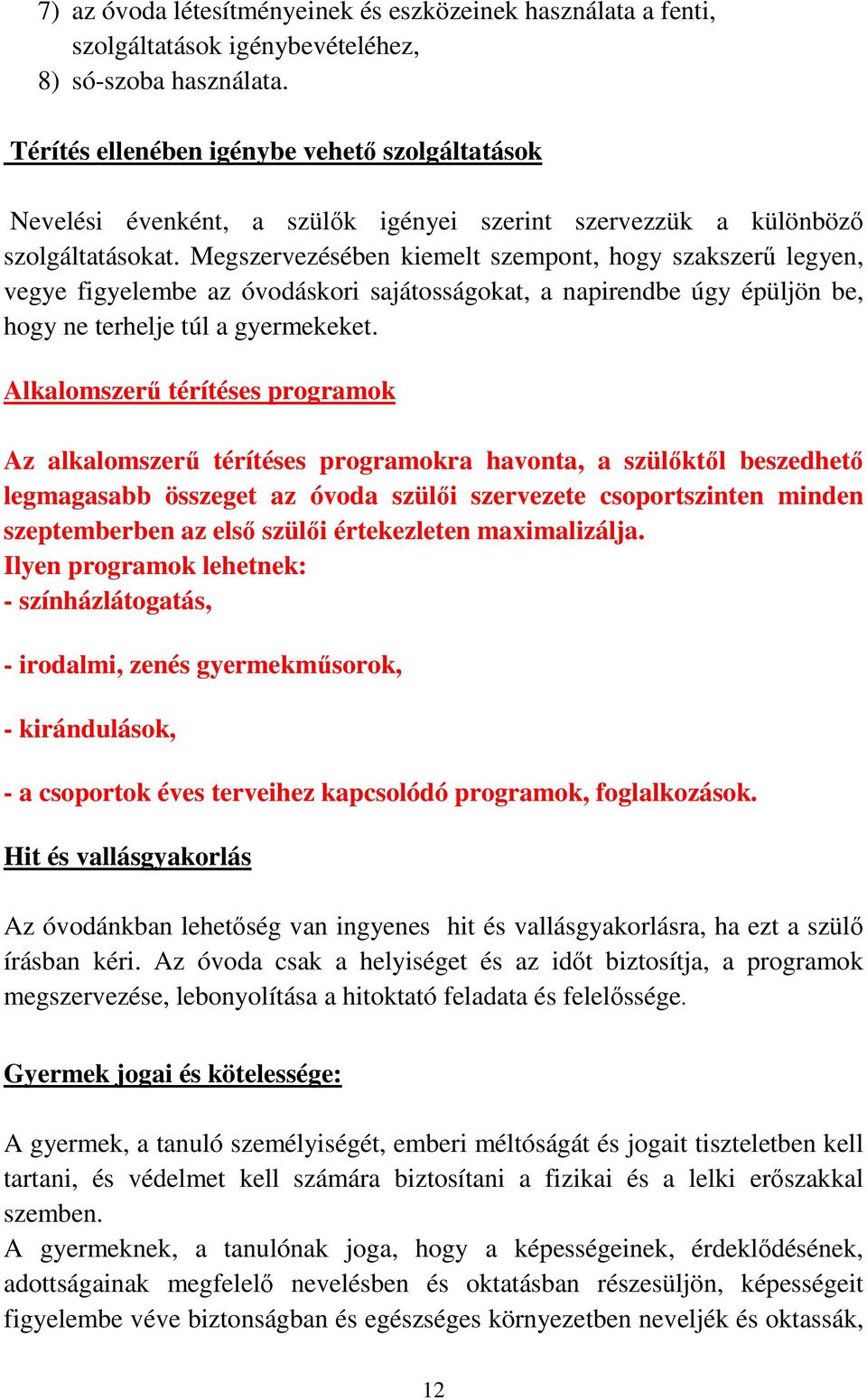 7) az óvoda létesítményeinek és eszközeinek használata a fenti, szolgáltatások igénybevételéhez,
8) só-szoba használata.

Térítés ellenében igénybe vehető szolgáltatások

Nevelési évenként, a szülők igényei szerint szervezzük a különböző szolgáltatásokat. Megszervezésében kiemelt szempont, hogy szakszerű legyen, vegye figyelembe az óvodáskori sajátosságokat, a napirendbe úgy épüljön be, hogy ne terhelje túl a gyermekeket.

Alkalomszerű térítéses programok

Az alkalomszerű térítéses programokra havonta, a szülőktől beszedhető legmagasabb összeget az óvoda szülői szervezete csoportszinten minden szeptemberben az első szülői értekezleten maximalizálja.
Ilyen programok lehetnek:
- színházlátogatás,

- irodalmi, zenés gyermekműsorok,

- kirándulások,

- a csoportok éves terveihez kapcsolódó programok, foglalkozások.

Hit és vallásgyakorlás

Az óvodánkban lehetőség van ingyenes hit és vallásgyakorlásra, ha ezt a szülő írásban kéri. Az óvoda csak a helyiséget és az időt biztosítja, a programok megszervezése, lebonyolítása a hitoktató feladata és felelőssége.

Gyermek jogai és kötelessége:

A gyermek, a tanuló személyiségét, emberi méltóságát és jogait tiszteletben kell tartani, és védelmet kell számára biztosítani a fizikai és a lelki erőszakkal szemben.
A gyermeknek, a tanulónak joga, hogy a képességeinek, érdeklődésének, adottságainak megfelelő nevelésben és oktatásban részesüljön, képességeit figyelembe véve biztonságban és egészséges környezetben neveljék és oktassák,

12